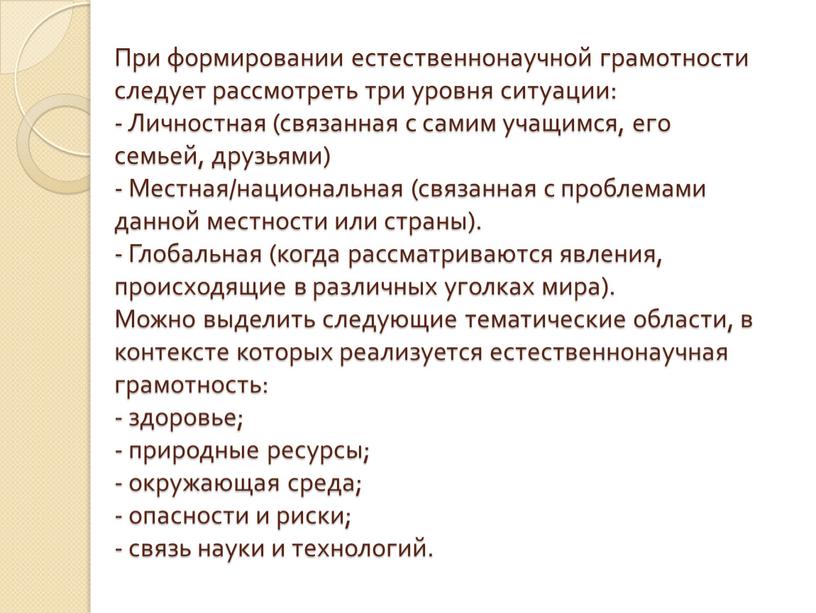 При формировании естественнонаучной грамотности следует рассмотреть три уровня ситуации:
- Личностная (связанная с самим учащимся, его семьей, друзьями)
- Местная/национальная (связанная с проблемами данной местности или страны).
- Глобальная (когда рассматриваются явления, происходящие в различных уголках мира).
Можно выделить следующие тематические области, в контексте которых реализуется естественнонаучная грамотность:
- здоровье;
- природные ресурсы;
- окружающая среда;
- опасности и риски;
- связь науки и технологий.